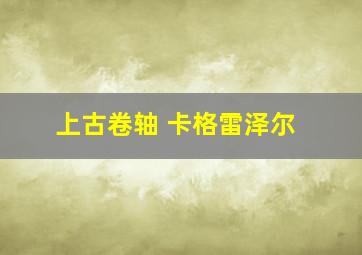 上古卷轴 卡格雷泽尔